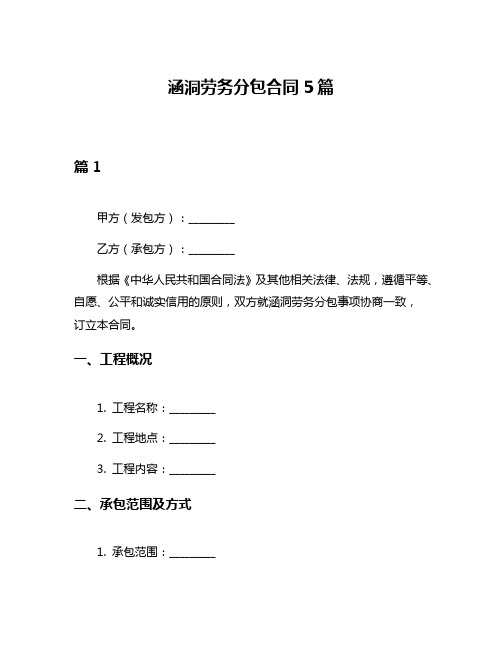 涵洞劳务分包合同 5 篇

篇 1

甲方（发包方）：________

乙方（承包方）：________

根据《中华人民共和国合同法》及其他相关法律、法规，遵循平等、自愿、公平和诚实信用的原则，双方就涵洞劳务分包事项协商一致，订立本合同。

一、工程概况

1. 工程名称：________

2. 工程地点：________

3. 工程内容：________

二、承包范围及方式

1. 承包范围：________